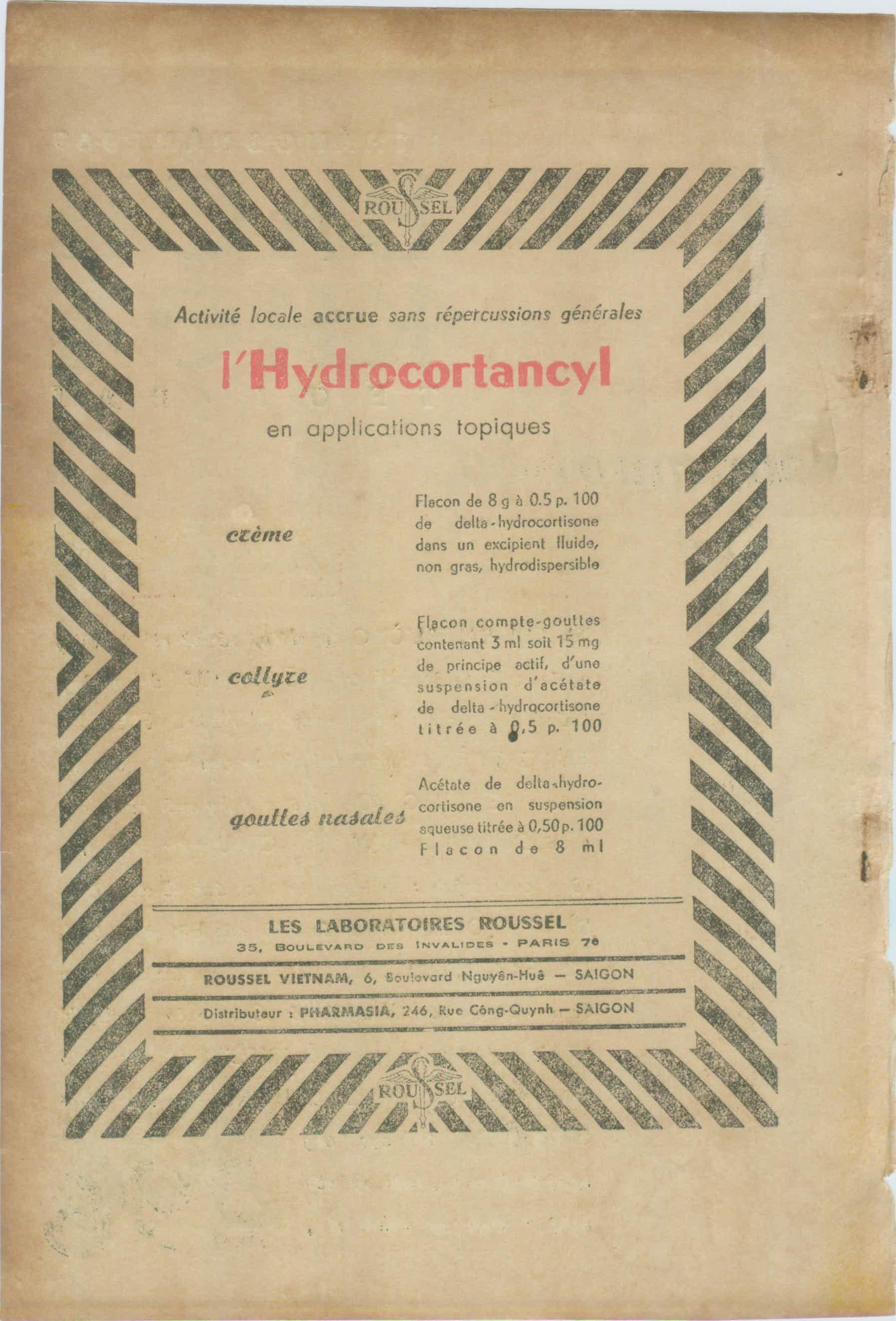 ROUSSEL

Activité locale accrue sans répercussions générales

l'Hydrocortancyl

en applications topiques

crème

Flacon de 8 g à 0.5 p. 100 de delta-hydrocortisone dans un excipient fluide, non gras, hydrodispersible

collyre

Flacon compte-gouttes contenant 3 ml soit 15 mg de principe actif, d'une suspension d'acétate de delta-hydrocortisone titrée à 0,5 p. 100

gouttes nasales

Acétate de delta-hydrocortisone en suspension aqueuse titrée à 0,50 p. 100 Flacon de 8 ml

LES LABORATOIRES ROUSSEL
35, BOULEVARD DES INVALIDES - PARIS 7e

ROUSSEL VIETNAM, 6, Boulevard Nguyên-Huê — SAIGON

Distributeur : PHARMASIA, 246, Rue Công-Quynh — SAIGON

ROUSSEL